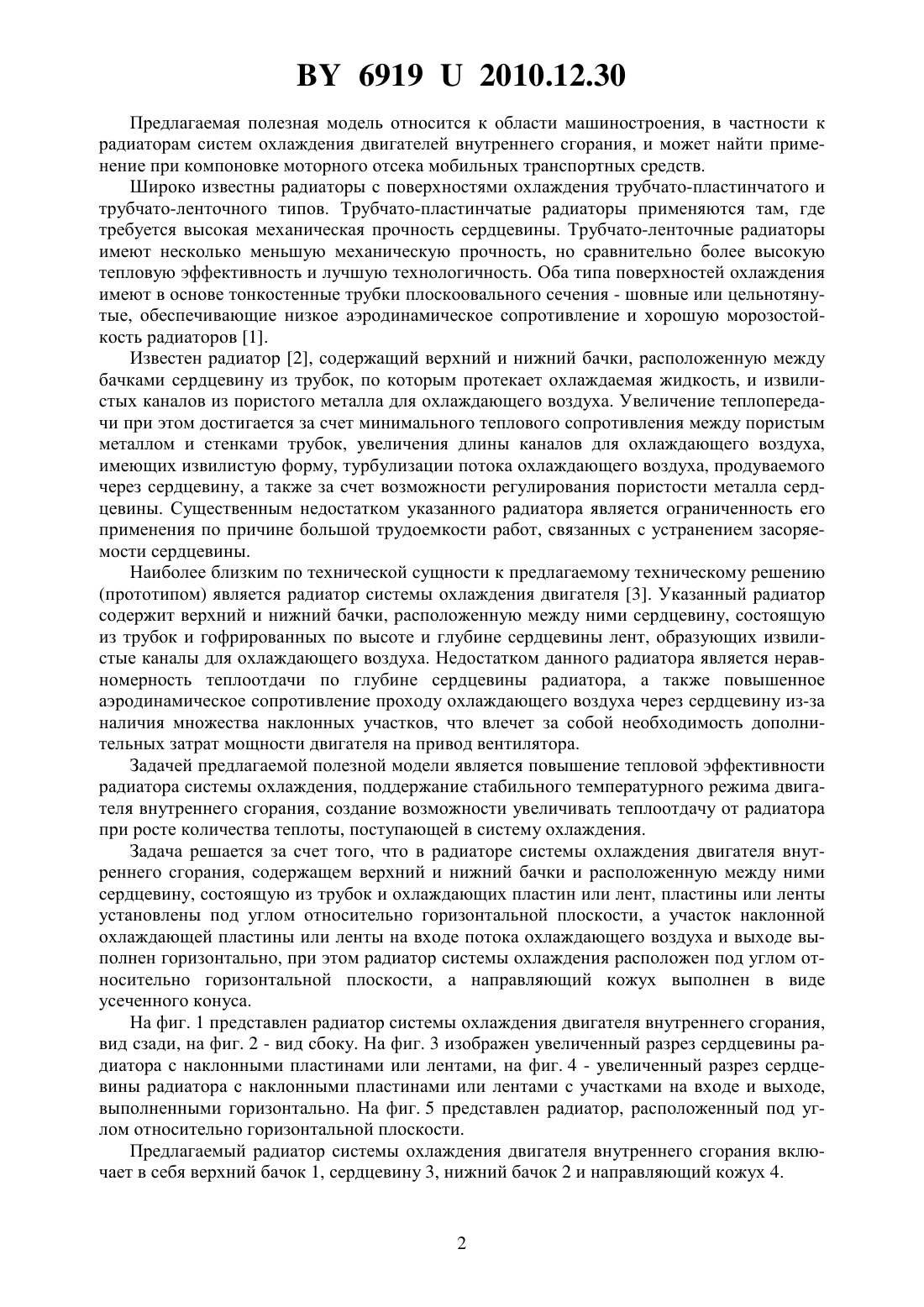 BY 6919 U 2010.12.30

Предлагаемая полезная модель относится к области машиностроения, в частности к радиаторам систем охлаждения двигателей внутреннего сгорания, и может найти применение при компоновке моторного отсека мобильных транспортных средств.

Широко известны радиаторы с поверхностями охлаждения трубчато-пластинчатого и трубчато-ленточного типов. Трубчато-пластинчатые радиаторы применяются там, где требуется высокая механическая прочность сердцевины. Трубчато-ленточные радиаторы имеют несколько меньшую механическую прочность, но сравнительно более высокую тепловую эффективность и лучшую технологичность. Оба типа поверхностей охлаждения имеют в основе тонкостенные трубки плоскоовального сечения - шовные или цельнотянутые, обеспечивающие низкое аэродинамическое сопротивление и хорошую морозостойкость радиаторов [1].

Известен радиатор [2], содержащий верхний и нижний бачки, расположенную между бачками сердцевину из трубок, по которым протекает охлаждаемая жидкость, и извилистых каналов из пористого металла для охлаждающего воздуха. Увеличение теплопередачи при этом достигается за счет минимального теплового сопротивления между пористым металлом и стенками трубок, увеличения длины каналов для охлаждающего воздуха, имеющих извилистую форму, турбулизации потока охлаждающего воздуха, продуваемого через сердцевину, а также за счет возможности регулирования пористости металла сердцевины. Существенным недостатком указанного радиатора является ограниченность его применения по причине большой трудоемкости работ, связанных с устранением засоряемости сердцевины.

Наиболее близким по технической сущности к предлагаемому техническому решению (прототипом) является радиатор системы охлаждения двигателя [3]. Указанный радиатор содержит верхний и нижний бачки, расположенную между ними сердцевину, состоящую из трубок и гофрированных по высоте и глубине сердцевины лент, образующих извилистые каналы для охлаждающего воздуха. Недостатком данного радиатора является неравномерность теплоотдачи по глубине сердцевины радиатора, а также повышенное аэродинамическое сопротивление проходу охлаждающего воздуха через сердцевину из-за наличия множества наклонных участков, что влечет за собой необходимость дополнительных затрат мощности двигателя на привод вентилятора.

Задачей предлагаемой полезной модели является повышение тепловой эффективности радиатора системы охлаждения, поддержание стабильного температурного режима двигателя внутреннего сгорания, создание возможности увеличивать теплоотдачу от радиатора при росте количества теплоты, поступающей в систему охлаждения.

Задача решается за счет того, что в радиаторе системы охлаждения двигателя внутреннего сгорания, содержащем верхний и нижний бачки и расположенную между ними сердцевину, состоящую из трубок и охлаждающих пластин или лент, пластины или ленты установлены под углом относительно горизонтальной плоскости, а участок наклонной охлаждающей пластины или ленты на входе потока охлаждающего воздуха и выходе выполнен горизонтально, при этом радиатор системы охлаждения расположен под углом относительно горизонтальной плоскости, а направляющий кожух выполнен в виде усеченного конуса.

На фиг. 1 представлен радиатор системы охлаждения двигателя внутреннего сгорания, вид сзади, на фиг. 2 - вид сбоку. На фиг. 3 изображен увеличенный разрез сердцевины радиатора с наклонными пластинами или лентами, на фиг. 4 - увеличенный разрез сердцевины радиатора с наклонными пластинами или лентами с участками на входе и выходе, выполненными горизонтально. На фиг. 5 представлен радиатор, расположенный под углом относительно горизонтальной плоскости.

Предлагаемый радиатор системы охлаждения двигателя внутреннего сгорания включает в себя верхний бачок 1, сердцевину 3, нижний бачок 2 и направляющий кожух 4.

2